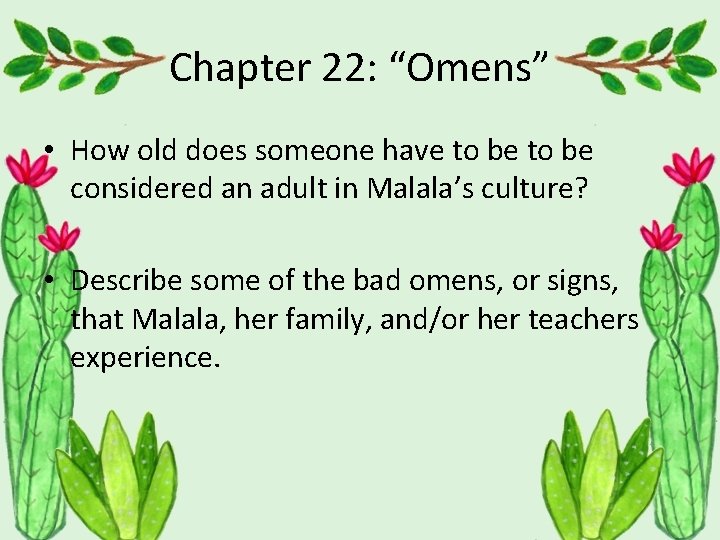 Chapter 22: "Omens"

• How old does someone have to be to be considered an adult in Malala's culture?

• Describe some of the bad omens, or signs, that Malala, her family, and/or her teachers experience.